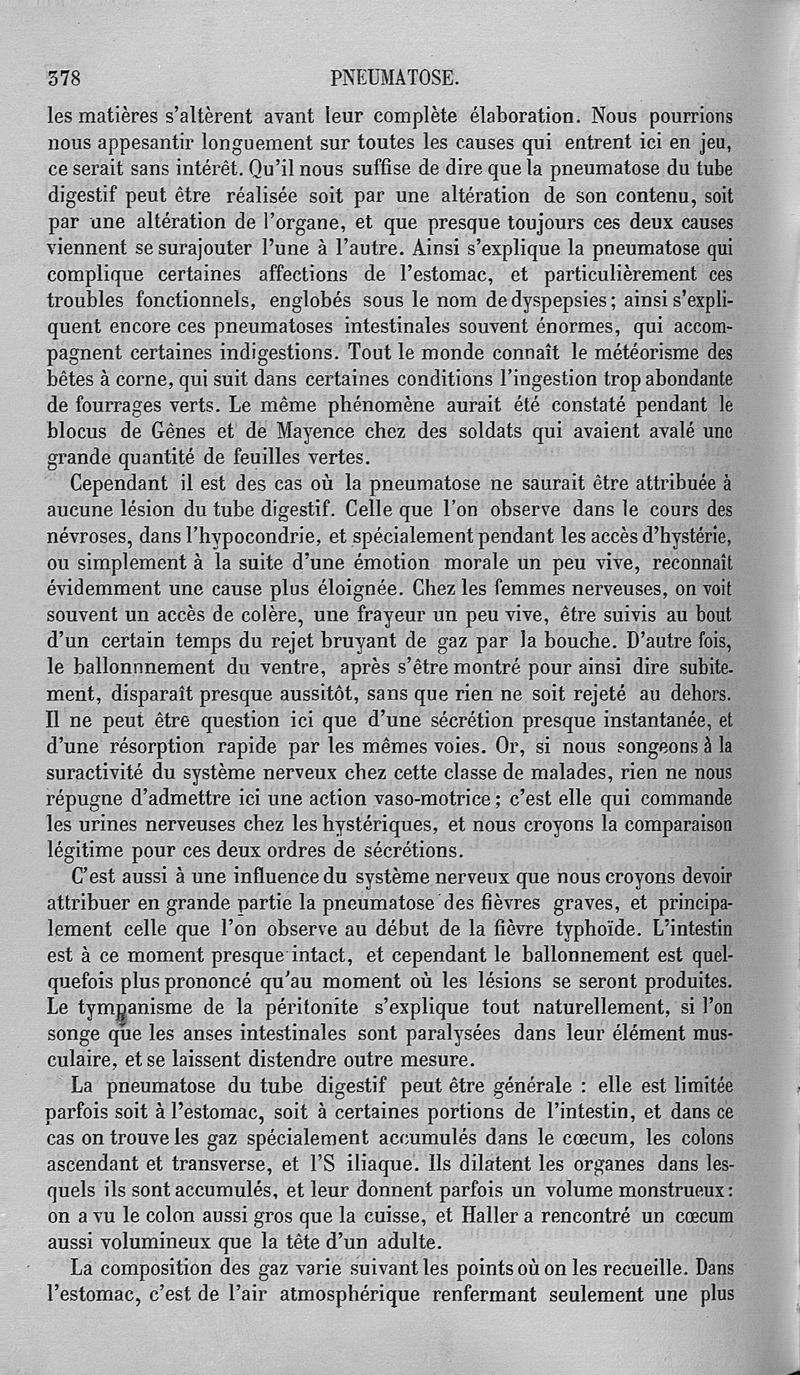 378 PNEUMATOSE.

les matières s'altèrent avant leur complète élaboration. Nous pourrions nous appesantir longuement sur toutes les causes qui entrent ici en jeu, ce serait sans intérêt. Qu'il nous suffise de dire que la pneumatose du tube digestif peut être réalisée soit par une altération de son contenu, soit par une altération de l'organe, et que presque toujours ces deux causes viennent se surajouter l'une à l'autre. Ainsi s'explique la pneumatose qui complique certaines affections de l'estomac, et particulièrement ces troubles fonctionnels, englobés sous le nom de dyspepsies; ainsi s'expliquent encore ces pneumatoses intestinales souvent énormes, qui accompagnent certaines indigestions. Tout le monde connaît le météorisme des bêtes à corne, qui suit dans certaines conditions l'ingestion trop abondante de fourrages verts. Le même phénomène aurait été constaté pendant le blocus de Gênes et de Mayence chez des soldats qui avaient avalé une grande quantité de feuilles vertes.

Cependant il est des cas où la pneumatose ne saurait être attribuée à aucune lésion du tube digestif. Celle que l'on observe dans le cours des névroses, dans l'hypocondrie, et spécialement pendant les accès d'hystérie, ou simplement à la suite d'une émotion morale un peu vive, reconnaît évidemment une cause plus éloignée. Chez les femmes nerveuses, on voit souvent un accès de colère, une frayeur un peu vive, être suivis au bout d'un certain temps du rejet bruyant de gaz par la bouche. D'autre fois, le ballonnnement du ventre, après s'être montré pour ainsi dire subitement, disparaît presque aussitôt, sans que rien ne soit rejeté au dehors. Il ne peut être question ici que d'une sécrétion presque instantanée, et d'une résorption rapide par les mêmes voies. Or, si nous songeons à la suractivité du système nerveux chez cette classe de malades, rien ne nous répugne d'admettre ici une action vaso-motrice; c'est elle qui commande les urines nerveuses chez les hystériques, et nous croyons la comparaison légitime pour ces deux ordres de sécrétions.

C'est aussi à une influence du système nerveux que nous croyons devoir attribuer en grande partie la pneumatose des fièvres graves, et principalement celle que l'on observe au début de la fièvre typhoïde. L'intestin est à ce moment presque intact, et cependant le ballonnement est quelquefois plus prononcé qu'au moment où les lésions se seront produites. Le tympanisme de la péritonite s'explique tout naturellement, si l'on songe que les anses intestinales sont paralysées dans leur élément musculaire, et se laissent distendre outre mesure.

La pneumatose du tube digestif peut être générale : elle est limitée parfois soit à l'estomac, soit à certaines portions de l'intestin, et dans ce cas on trouve les gaz spécialement accumulés dans le cœcum, les colons ascendant et transverse, et l'S iliaque. Ils dilatent les organes dans lesquels ils sont accumulés, et leur donnent parfois un volume monstrueux: on a vu le colon aussi gros que la cuisse, et Haller a rencontré un cœcum aussi volumineux que la tête d'un adulte.

La composition des gaz varie suivant les points où on les recueille. Dans l'estomac, c'est de l'air atmosphérique renfermant seulement une plus